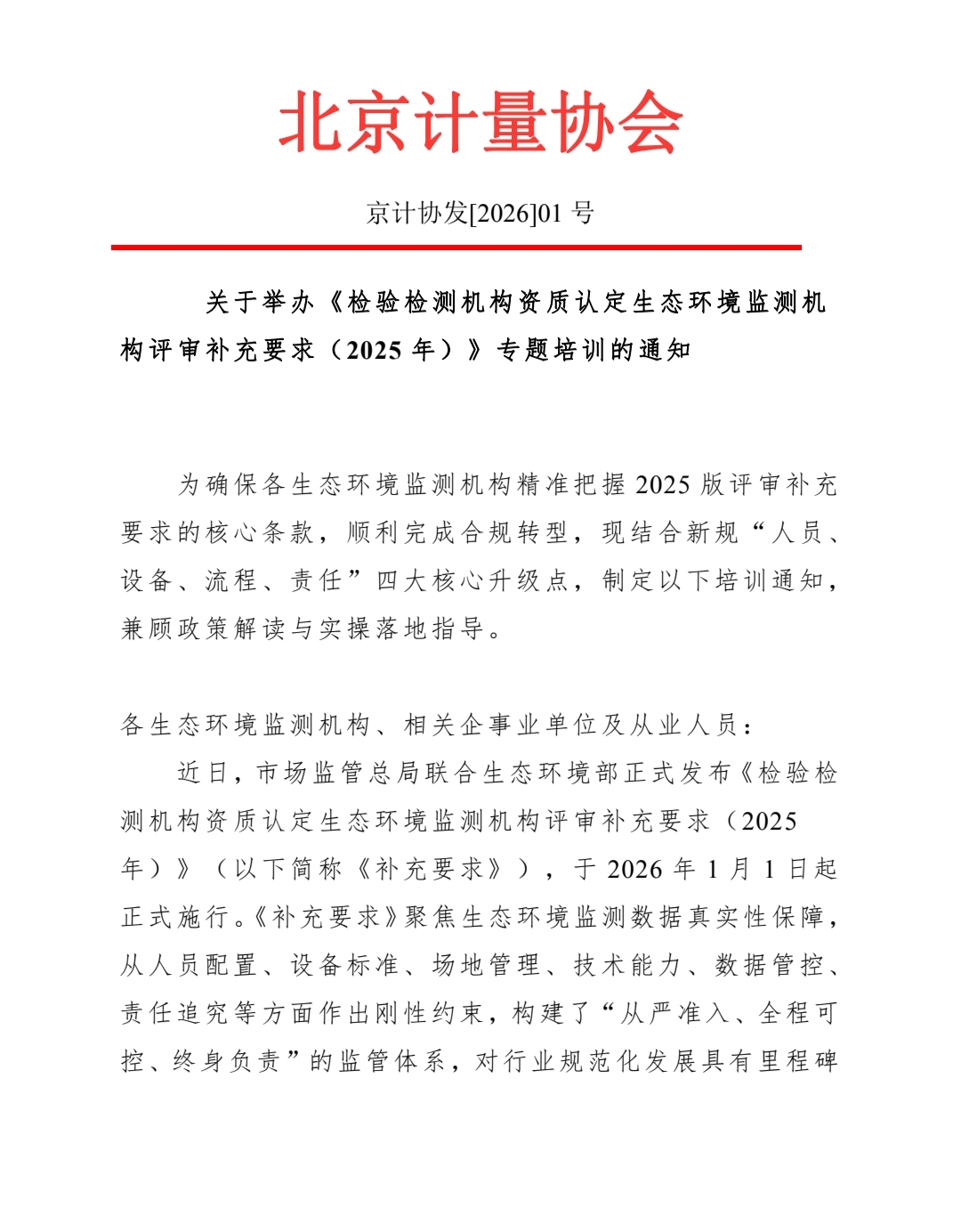 北京计量协会

京计协发[2026]01 号

关于举办《检验检测机构资质认定生态环境监测机构评审补充要求（2025 年）》专题培训的通知

为确保各生态环境监测机构精准把握 2025 版评审补充要求的核心条款，顺利完成合规转型，现结合新规“人员、设备、流程、责任”四大核心升级点，制定以下培训通知，兼顾政策解读与实操落地指导。

各生态环境监测机构、相关企事业单位及从业人员：

近日，市场监管总局联合生态环境部正式发布《检验检测机构资质认定生态环境监测机构评审补充要求（2025 年）》（以下简称《补充要求》），于 2026 年 1 月 1 日起正式施行。《补充要求》聚焦生态环境监测数据真实性保障，从人员配置、设备标准、场地管理、技术能力、数据管控、责任追究等方面作出刚性约束，构建了“从严准入、全程可控、终身负责”的监管体系，对行业规范化发展具有里程碑